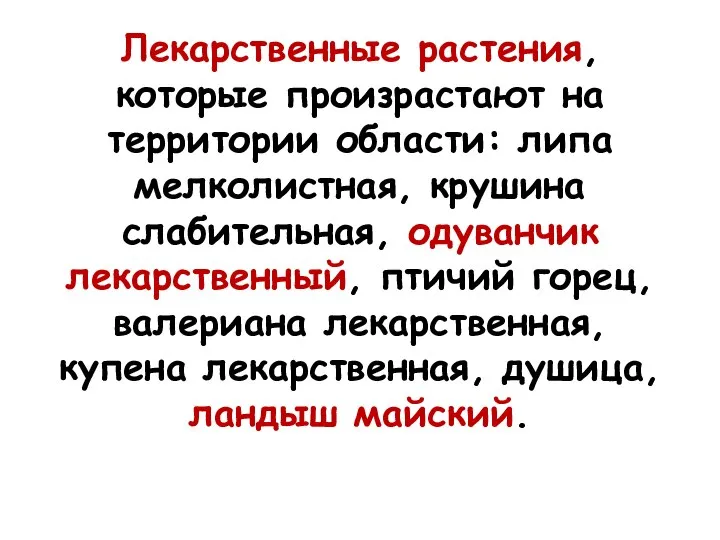 Лекарственные растения, которые произрастают на территории области: липа мелколистная, крушина слабительная, одуванчик лекарственный, птичий горец, валериана лекарственная, купена лекарственная, душица, ландыш майский.